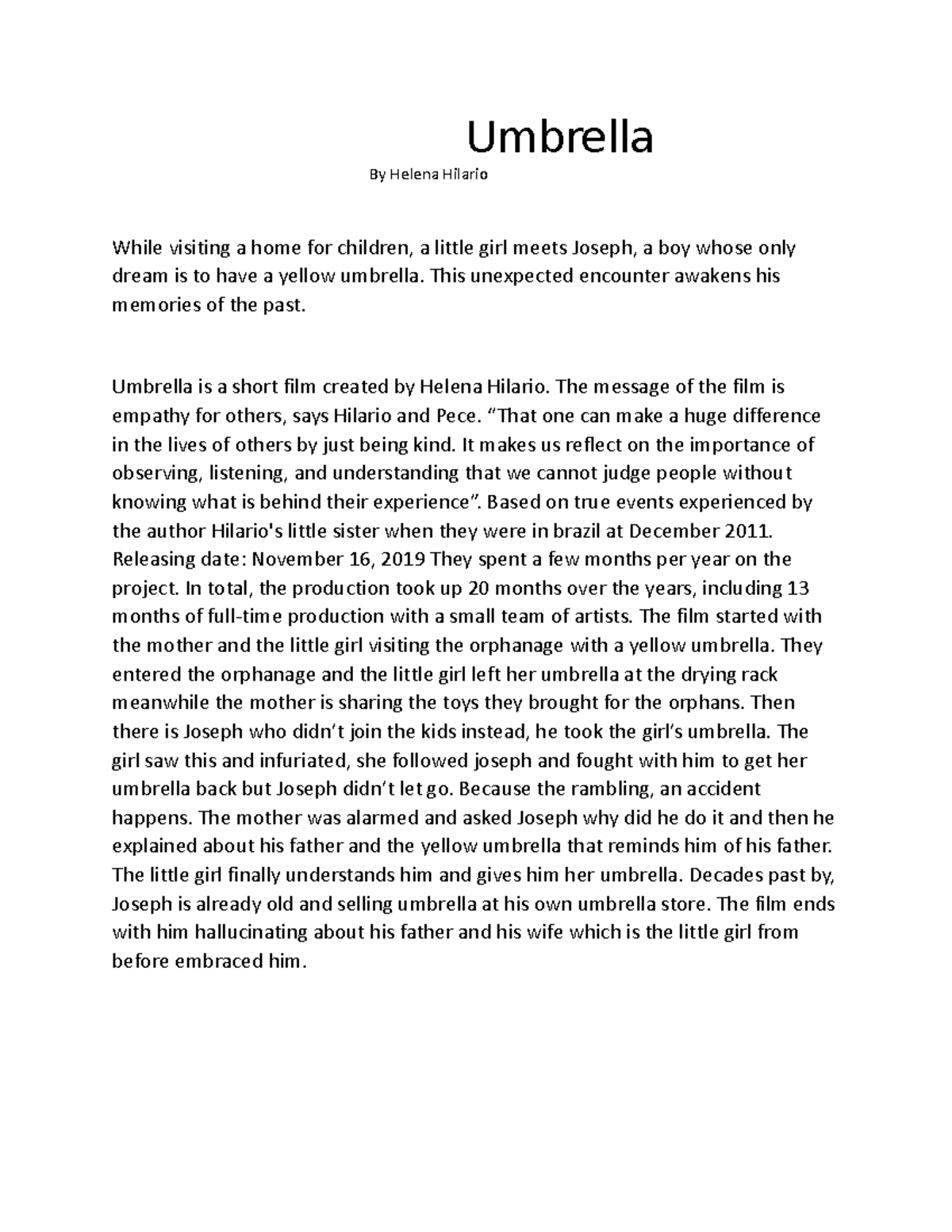 Umbrella

By Helena Hilario

While visiting a home for children, a little girl meets Joseph, a boy whose only dream is to have a yellow umbrella. This unexpected encounter awakens his memories of the past.

Umbrella is a short film created by Helena Hilario. The message of the film is empathy for others, says Hilario and Pece. “That one can make a huge difference in the lives of others by just being kind. It makes us reflect on the importance of observing, listening, and understanding that we cannot judge people without knowing what is behind their experience”. Based on true events experienced by the author Hilario's little sister when they were in brazil at December 2011. Releasing date: November 16, 2019 They spent a few months per year on the project. In total, the production took up 20 months over the years, including 13 months of full-time production with a small team of artists. The film started with the mother and the little girl visiting the orphanage with a yellow umbrella. They entered the orphanage and the little girl left her umbrella at the drying rack meanwhile the mother is sharing the toys they brought for the orphans. Then there is Joseph who didn’t join the kids instead, he took the girl’s umbrella. The girl saw this and infuriated, she followed joseph and fought with him to get her umbrella back but Joseph didn’t let go. Because the rambling, an accident happens. The mother was alarmed and asked Joseph why did he do it and then he explained about his father and the yellow umbrella that reminds him of his father. The little girl finally understands him and gives him her umbrella. Decades past by, Joseph is already old and selling umbrella at his own umbrella store. The film ends with him hallucinating about his father and his wife which is the little girl from before embraced him.